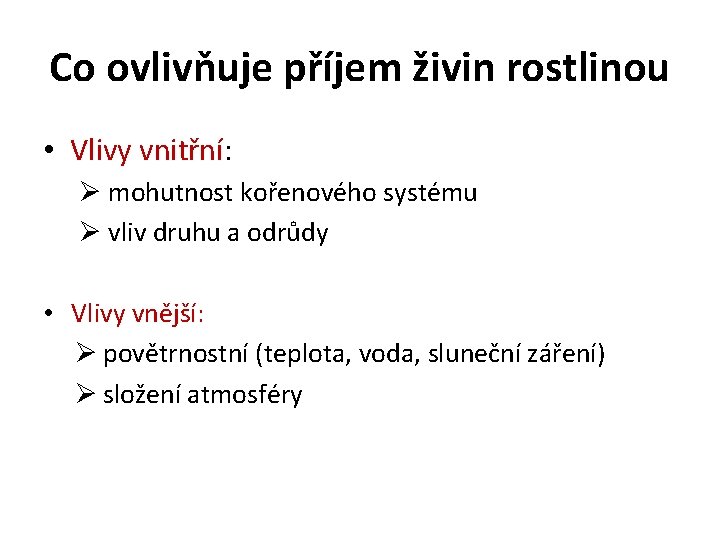 Co ovlivňuje příjem živin rostlinou

• Vlivy vnitřní:
➢ mohutnost kořenového systému
➢ vliv druhu a odrůdy

• Vlivy vnější:
➢ povětrnostní (teplota, voda, sluneční záření)
➢ složení atmosféry